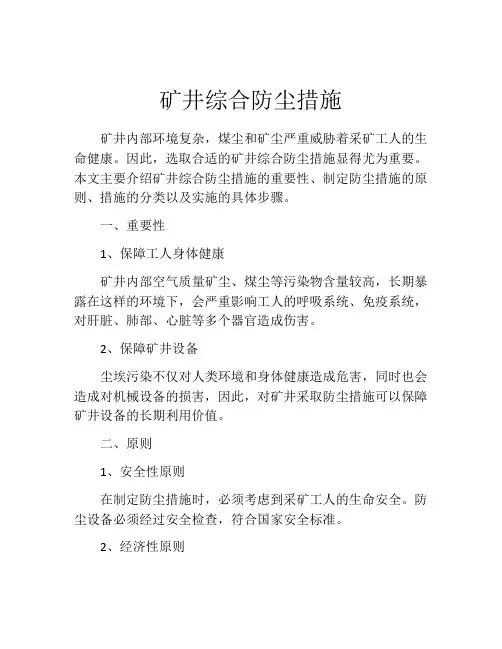 矿井综合防尘措施

矿井内部环境复杂，煤尘和矿尘严重威胁着采矿工人的生命健康。因此，选取合适的矿井综合防尘措施显得尤为重要。本文主要介绍矿井综合防尘措施的重要性、制定防尘措施的原则、措施的分类以及实施的具体步骤。

一、重要性

1、保障工人身体健康

矿井内部空气质量矿尘、煤尘等污染物含量较高，长期暴露在这样的环境下，会严重影响工人的呼吸系统、免疫系统，对肝脏、肺部、心脏等多个器官造成伤害。

2、保障矿井设备

尘埃污染不仅对人类环境和身体健康造成危害，同时也会造成对机械设备的损害，因此，对矿井采取防尘措施可以保障矿井设备的长期利用价值。

二、原则

1、安全性原则

在制定防尘措施时，必须考虑到采矿工人的生命安全。防尘设备必须经过安全检查，符合国家安全标准。

2、经济性原则